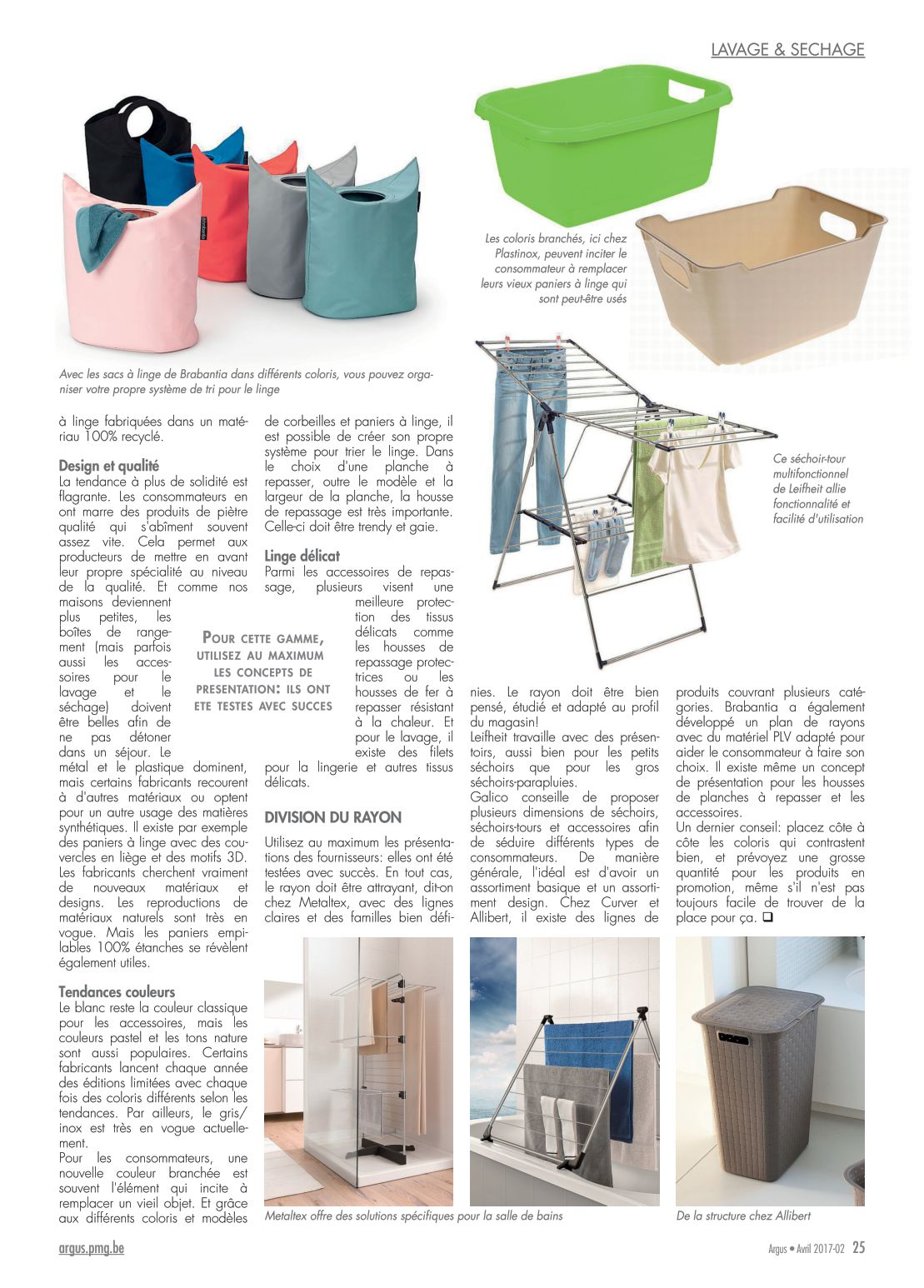 LAVAGE & SECHAGE

Les coloris branchés, ici chez Plastinox, peuvent inciter le consommateur à remplacer leurs vieux paniers à linge qui sont peut-être usés

Avec les sacs à linge de Brabantia dans différents coloris, vous pouvez organiser votre propre système de tri pour le linge

Ce séchoir-tour multifonctionnel de Leifheit allie fonctionnalité et facilité d'utilisation

à linge fabriquées dans un matériau 100% recyclé.

Design et qualité
La tendance à plus de solidité est flagrante. Les consommateurs en ont marre des produits de piètre qualité qui s'abîment souvent assez vite. Cela permet aux producteurs de mettre en avant leur propre spécialité au niveau de la qualité. Et comme nos maisons deviennent plus petites, les boîtes de rangement (mais parfois aussi les accessoires pour le lavage et le séchage) doivent être belles afin de ne pas détoner dans un séjour. Le métal et le plastique dominent, mais certains fabricants recourent à d'autres matériaux ou optent pour un autre usage des matières synthétiques. Il existe par exemple des paniers à linge avec des couvercles en liège et des motifs 3D. Les fabricants cherchent vraiment de nouveaux matériaux et designs. Les reproductions de matériaux naturels sont très en vogue. Mais les paniers empilables 100% étanches se révèlent également utiles.

Tendances couleurs
Le blanc reste la couleur classique pour les accessoires, mais les couleurs pastel et les tons nature sont aussi populaires. Certains fabricants lancent chaque année des éditions limitées avec chaque fois des coloris différents selon les tendances. Par ailleurs, le gris/inox est très en vogue actuellement.
Pour les consommateurs, une nouvelle couleur branchée est souvent l'élément qui incite à remplacer un vieil objet. Et grâce aux différents coloris et modèles de corbeilles et paniers à linge, il est possible de créer son propre système pour trier le linge. Dans le choix d'une planche à repasser, outre le modèle et la largeur de la planche, la housse de repassage est très importante. Celle-ci doit être trendy et gaie.

Linge délicat
Parmi les accessoires de repassage, plusieurs visent une meilleure protection des tissus délicats comme les housses de repassage protectrices ou les housses de fer à repasser résistant à la chaleur. Et pour le lavage, il existe des filets pour la lingerie et autres tissus délicats.

POUR CETTE GAMME, UTILISEZ AU MAXIMUM LES CONCEPTS DE PRESENTATION: ILS ONT ETE TESTES AVEC SUCCES

DIVISION DU RAYON
Utilisez au maximum les présentations des fournisseurs: elles ont été testées avec succès. En tout cas, le rayon doit être attrayant, dit-on chez Metaltex, avec des lignes claires et des familles bien définies. Le rayon doit être bien pensé, étudié et adapté au profil du magasin!
Leifheit travaille avec des présentoirs, aussi bien pour les petits séchoirs que pour les gros séchoirs-parapluies.
Galico conseille de proposer plusieurs dimensions de séchoirs, séchoirs-tours et accessoires afin de séduire différents types de consommateurs. De manière générale, l'idéal est d'avoir un assortiment basique et un assortiment design. Chez Curver et Allibert, il existe des lignes de produits couvrant plusieurs catégories. Brabantia a également développé un plan de rayons avec du matériel PLV adapté pour aider le consommateur à faire son choix. Il existe même un concept de présentation pour les housses de planches à repasser et les accessoires.
Un dernier conseil: placez côte à côte les coloris qui contrastent bien, et prévoyez une grosse quantité pour les produits en promotion, même s'il n'est pas toujours facile de trouver de la place pour ça. ❑

Metaltex offre des solutions spécifiques pour la salle de bains

De la structure chez Allibert

argus.pmg.be

Argus • Avril 2017-02 25